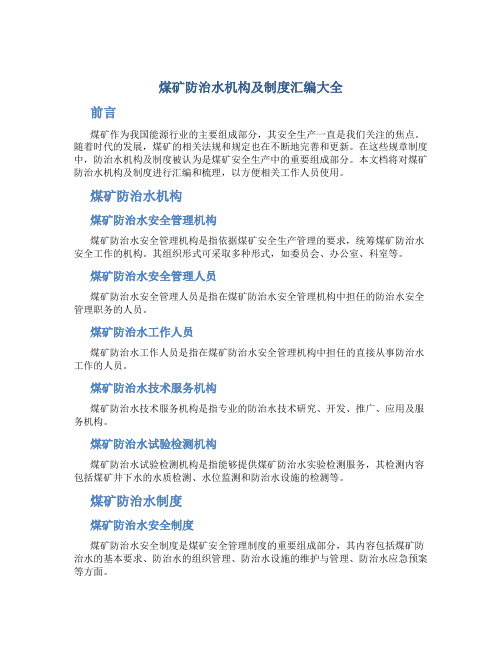 煤矿防治水机构及制度汇编大全

前言

煤矿作为我国能源行业的主要组成部分，其安全生产一直是我们关注的焦点。随着时代的发展，煤矿的相关法规和规定也在不断地完善和更新。在这些规章制度中，防治水机构及制度被认为是煤矿安全生产中的重要组成部分。本文档将对煤矿防治水机构及制度进行汇编和梳理，以方便相关工作人员使用。

煤矿防治水机构

煤矿防治水安全管理机构

煤矿防治水安全管理机构是指依据煤矿安全生产管理的要求，统筹煤矿防治水安全工作的机构。其组织形式可采取多种形式，如委员会、办公室、科室等。

煤矿防治水安全管理人员

煤矿防治水安全管理人员是指在煤矿防治水安全管理机构中担任的防治水安全管理职务的人员。

煤矿防治水工作人员

煤矿防治水工作人员是指在煤矿防治水安全管理机构中担任的直接从事防治水工作的人员。

煤矿防治水技术服务机构

煤矿防治水技术服务机构是指专业的防治水技术研究、开发、推广、应用及服务机构。

煤矿防治水试验检测机构

煤矿防治水试验检测机构是指能够提供煤矿防治水实验检测服务，其检测内容包括煤矿井下水的水质检测、水位监测和防治水设施的检测等。

煤矿防治水制度

煤矿防治水安全制度

煤矿防治水安全制度是煤矿安全管理制度的重要组成部分，其内容包括煤矿防治水的基本要求、防治水的组织管理、防治水设施的维护与管理、防治水应急预案等方面。